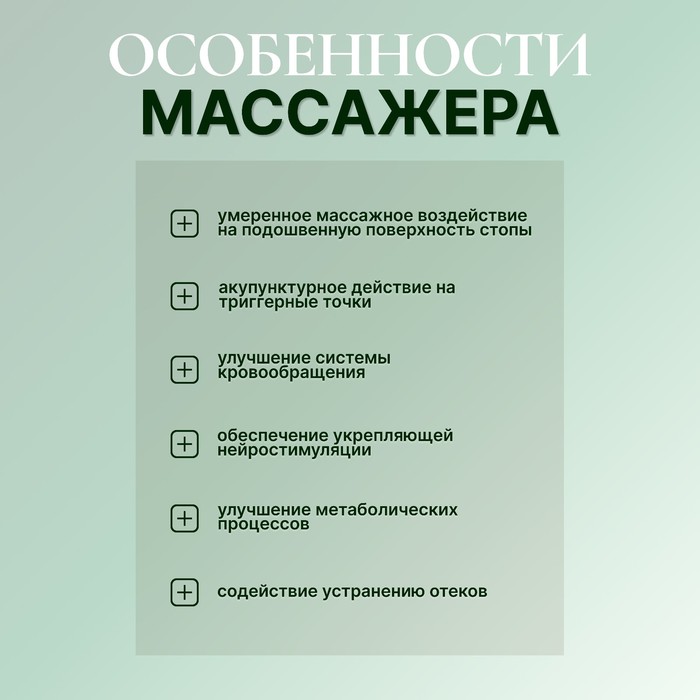 ОСОБЕННОСТИ
МАССАЖЕРА

умеренное массажное воздействие на подошвенную поверхность стопы

акупунктурное действие на триггерные точки

улучшение системы кровообращения

обеспечение укрепляющей нейростимуляции

улучшение метаболических процессов

содействие устранению отеков